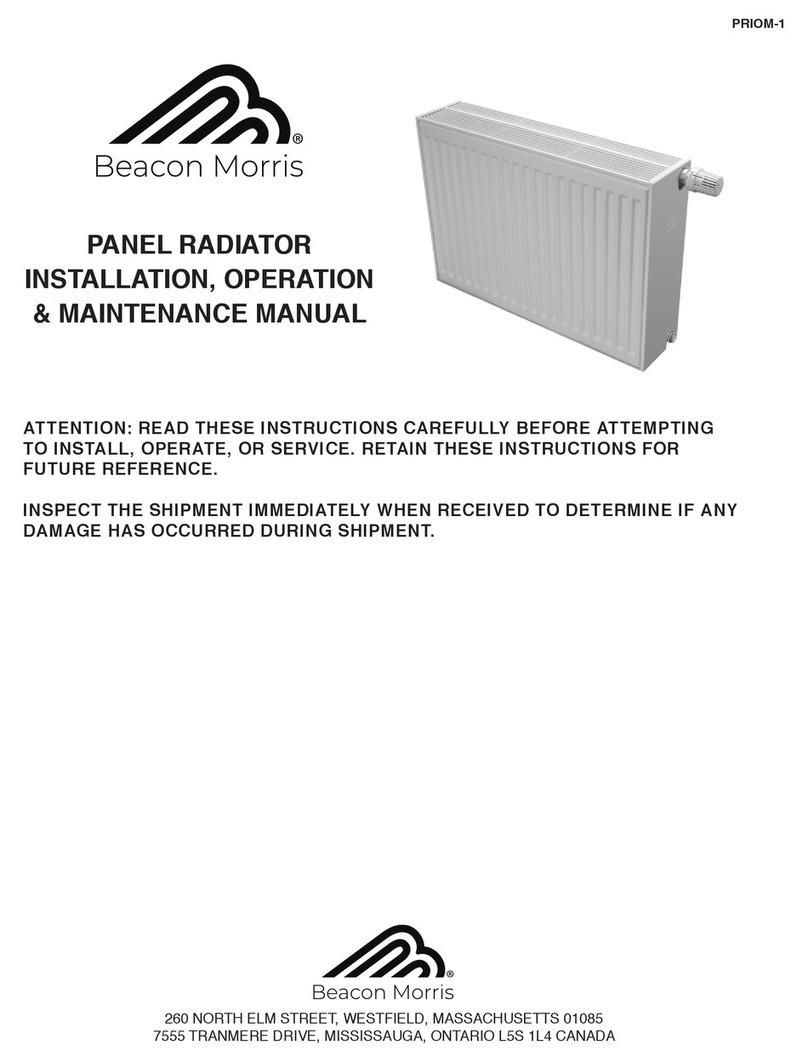 PRIOM-1

®
Beacon Morris

PANEL RADIATOR
INSTALLATION, OPERATION
& MAINTENANCE MANUAL

ATTENTION: READ THESE INSTRUCTIONS CAREFULLY BEFORE ATTEMPTING TO INSTALL, OPERATE, OR SERVICE. RETAIN THESE INSTRUCTIONS FOR FUTURE REFERENCE.

INSPECT THE SHIPMENT IMMEDIATELY WHEN RECEIVED TO DETERMINE IF ANY DAMAGE HAS OCCURRED DURING SHIPMENT.

®
Beacon Morris

260 NORTH ELM STREET, WESTFIELD, MASSACHUSETTS 01085
7555 TRANMERE DRIVE, MISSISSAUGA, ONTARIO L5S 1L4 CANADA